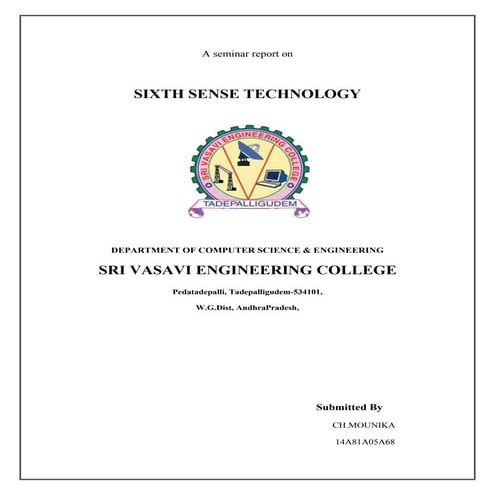 A seminar report on

SIXTH SENSE TECHNOLOGY

SRI VASAVI ENGINEERING COLLEGE

TADEPALLIGUDEM

DEPARTMENT OF COMPUTER SCIENCE & ENGINEERING

SRI VASAVI ENGINEERING COLLEGE

Pedatadepalli, Tadepalligudem-534101,

W.G.Dist, AndhraPradesh,

Submitted By

CH.MOUNIKA

14A81A05A68